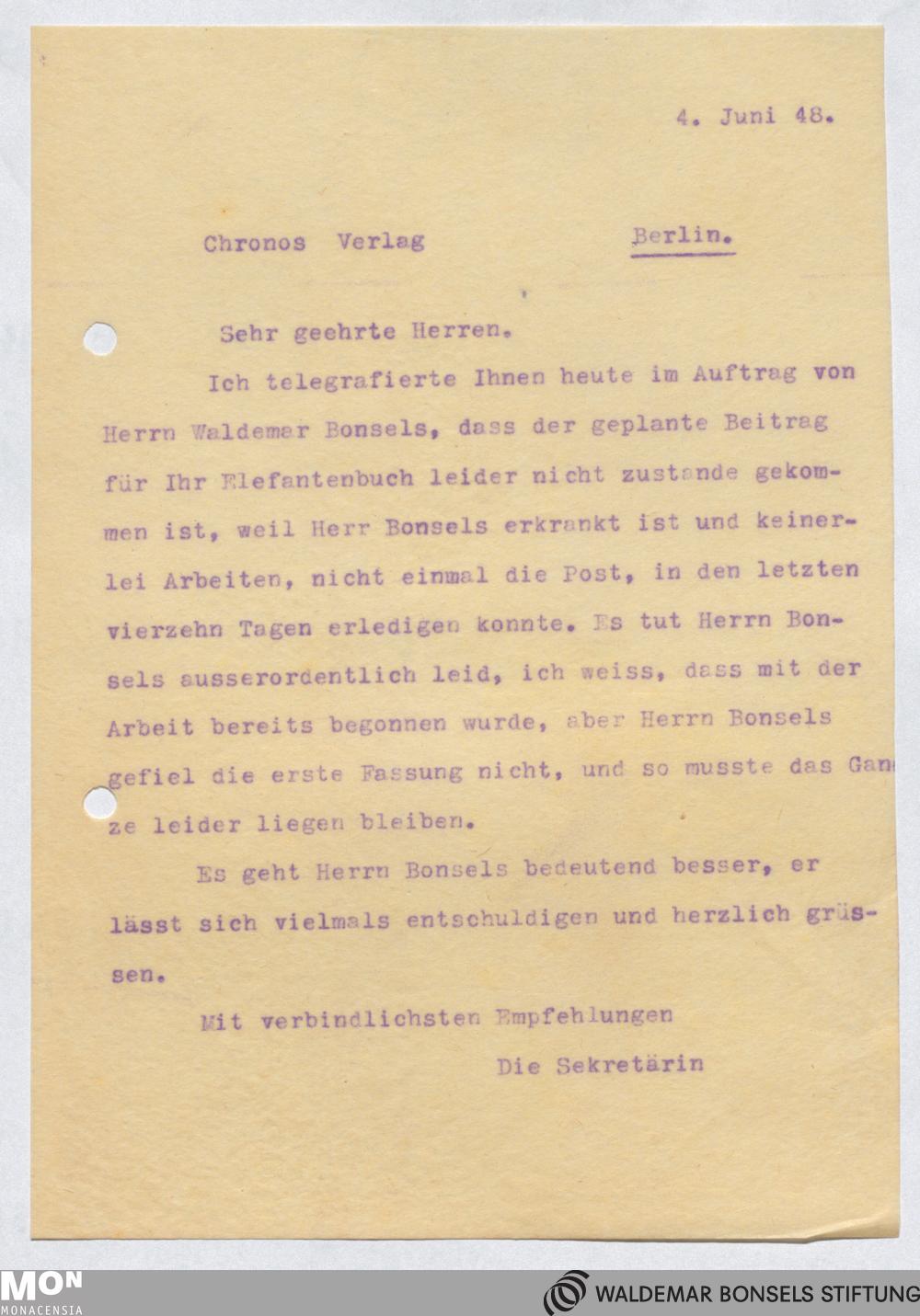 4. Juni 48.

Chronos Verlag Berlin.

Sehr geehrte Herren.

Ich telegrafierte Ihnen heute im Auftrag von Herrn Waldemar Bonsels, dass der geplante Beitrag für Ihr Elefantenbuch leider nicht zustande gekommen ist, weil Herr Bonsels erkrankt ist und keinerlei Arbeiten, nicht einmal die Post, in den letzten vierzehn Tagen erledigen konnte. Es tut Herrn Bonsels ausserordentlich leid, ich weiss, dass mit der Arbeit bereits begonnen wurde, aber Herrn Bonsels gefiel die erste Fassung nicht, und so musste das Ganze leider liegen bleiben.

Es geht Herrn Bonsels bedeutend besser, er lässt sich vielmals entschuldigen und herzlich grüssen.

Mit verbindlichsten Empfehlungen

Die Sekretärin

MON
MONACENSIA

WALDEMAR BONSELS STIFTUNG